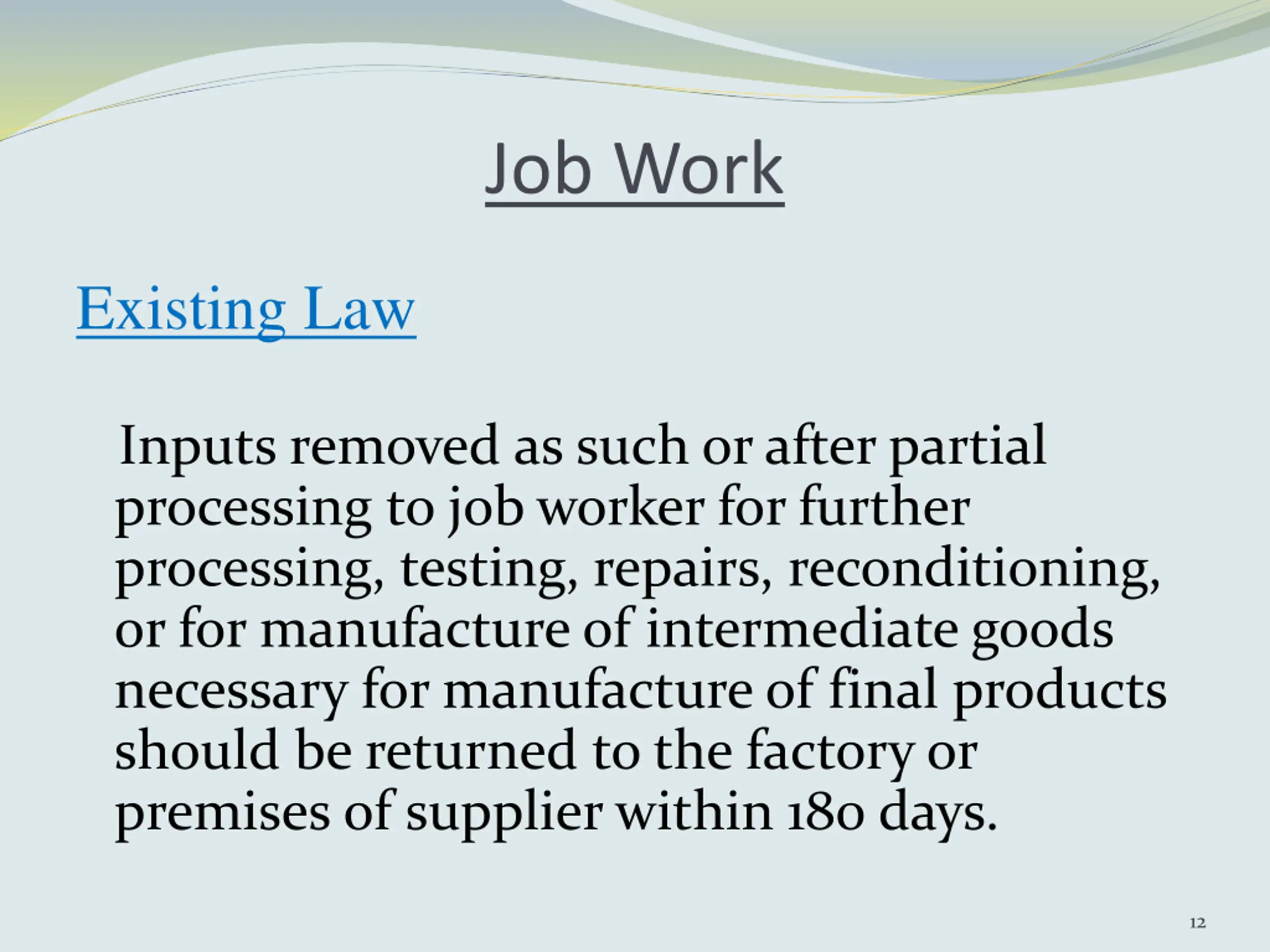 Job Work

Existing Law

Inputs removed as such or after partial processing to job worker for further processing, testing, repairs, reconditioning, or for manufacture of intermediate goods necessary for manufacture of final products should be returned to the factory or premises of supplier within 180 days.

12